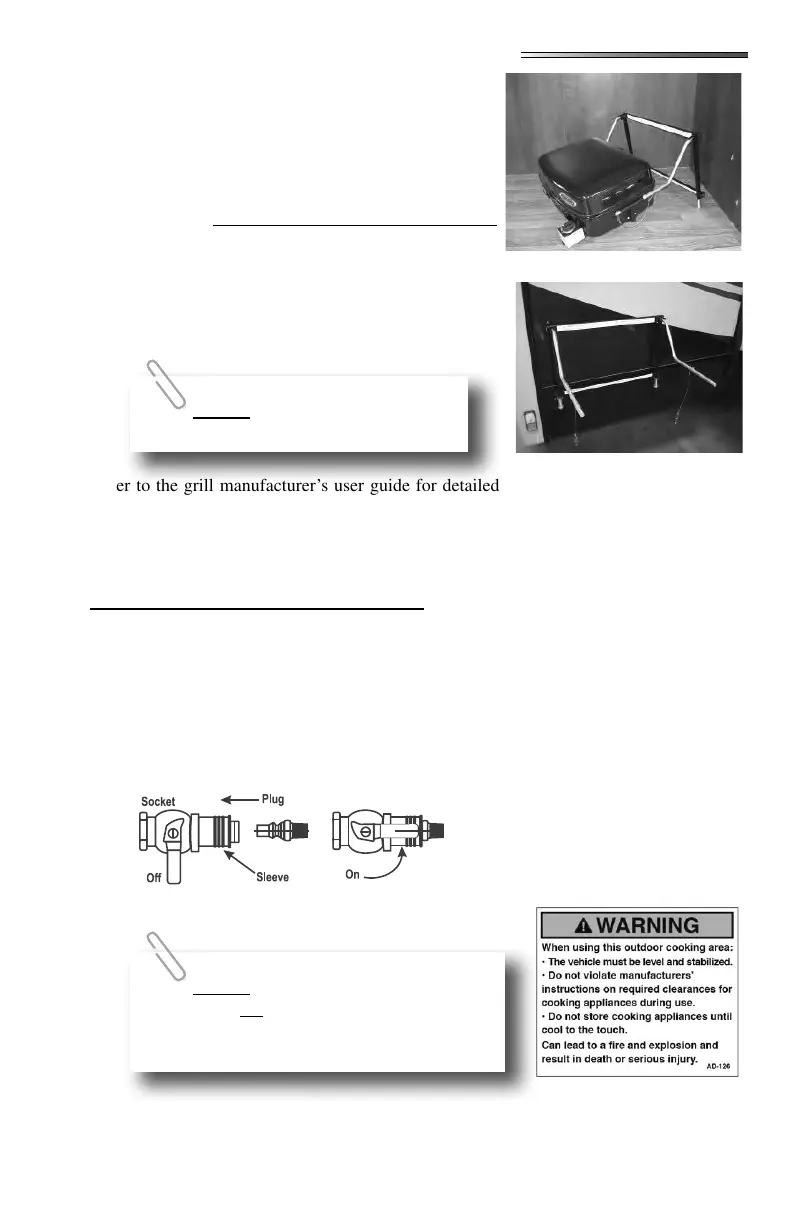 er to the grill manufacturer's user guide for detailed

Socket

Plug

Off

Sleeve

On

⚠ WARNING

When using this outdoor cooking area:
• The vehicle must be level and stabilized.
• Do not violate manufacturers' instructions on required clearances for cooking appliances during use.
• Do not store cooking appliances until cool to the touch.
Can lead to a fire and explosion and result in death or serious injury.

AD-126